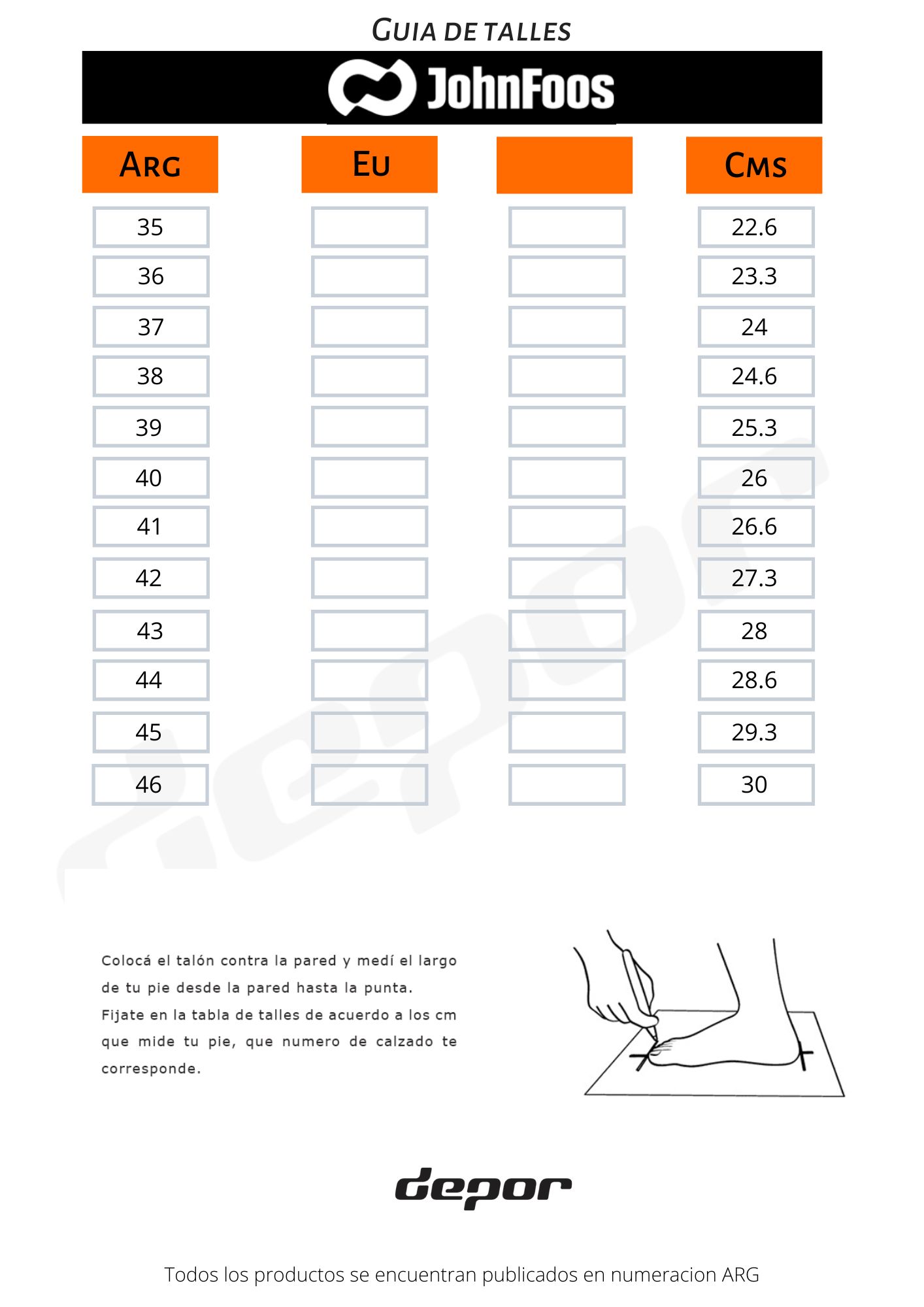 GUIA DE TALLES

JohnFoos

| ARG | EU | | CMS |
|---|---|---|---|
| 35 | | | 22.6 |
| 36 | | | 23.3 |
| 37 | | | 24 |
| 38 | | | 24.6 |
| 39 | | | 25.3 |
| 40 | | | 26 |
| 41 | | | 26.6 |
| 42 | | | 27.3 |
| 43 | | | 28 |
| 44 | | | 28.6 |
| 45 | | | 29.3 |
| 46 | | | 30 |

Colocá el talón contra la pared y medí el largo de tu pie desde la pared hasta la punta. Fijate en la tabla de talles de acuerdo a los cm que mide tu pie, que numero de calzado te corresponde.

depor

Todos los productos se encuentran publicados en numeracion ARG